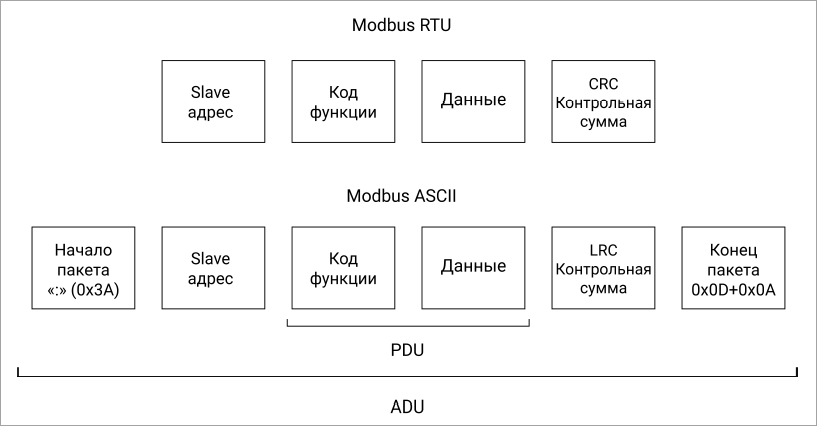 Modbus RTU

Slave адрес

Код функции

Данные

CRC Контрольная сумма

Modbus ASCII

Начало пакета «:» (0x3A)

Slave адрес

Код функции

Данные

LRC Контрольная сумма

Конец пакета 0x0D+0x0A

PDU

ADU